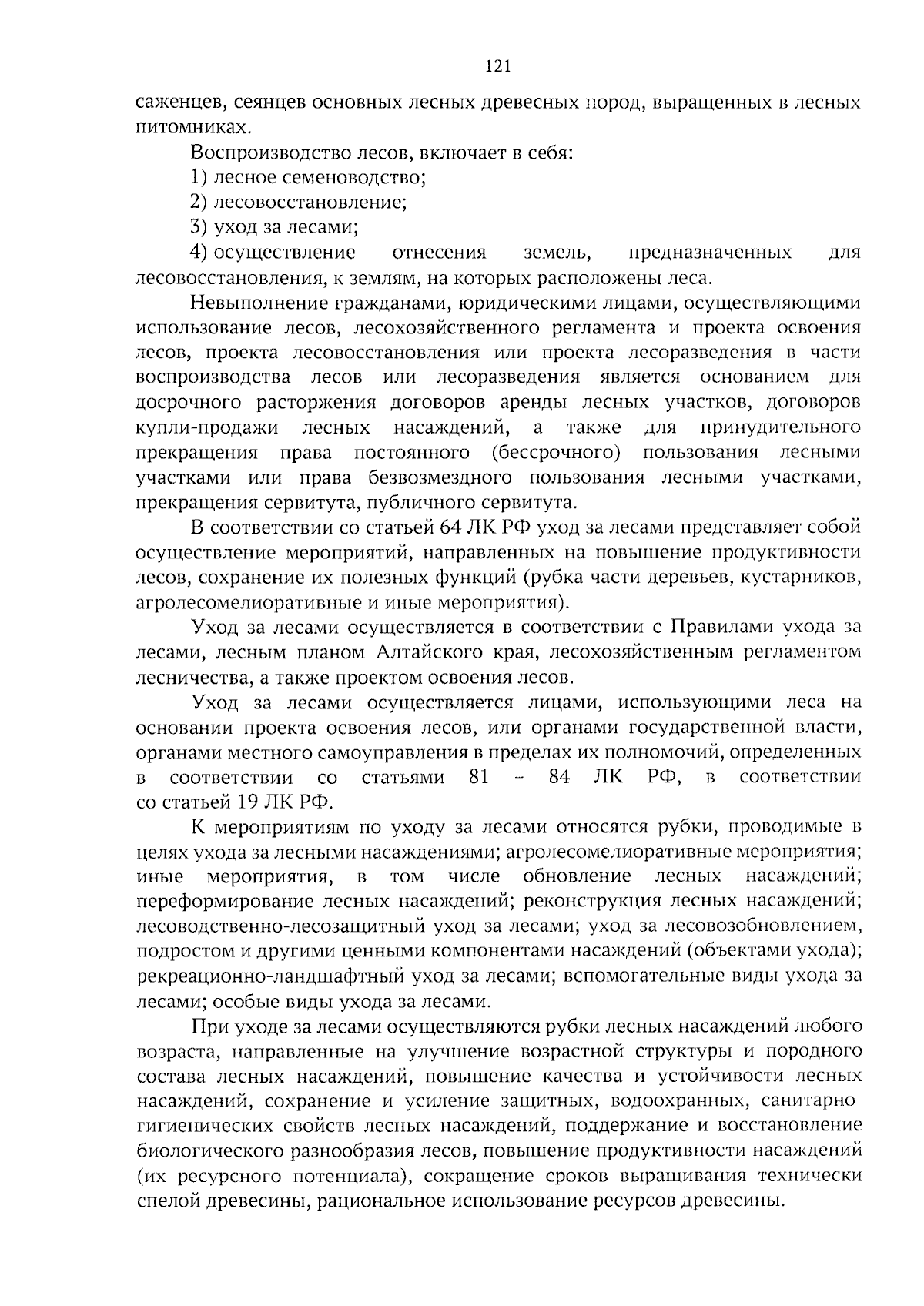 121

саженцев, сеянцев основных лесных древесных пород, выращенных в лесных питомниках.

Воспроизводство лесов, включает в себя:

1) лесное семеноводство;

2) лесовосстановление;

3) уход за лесами;

4) осуществление отнесения земель, предназначенных для лесовосстановления, к землям, на которых расположены леса.

Невыполнение гражданами, юридическими лицами, осуществляющими использование лесов, лесохозяйственного регламента и проекта освоения лесов, проекта лесовосстановления или проекта лесоразведения в части воспроизводства лесов или лесоразведения является основанием для досрочного расторжения договоров аренды лесных участков, договоров купли-продажи лесных насаждений, а также для принудительного прекращения права постоянного (бессрочного) пользования лесными участками или права безвозмездного пользования лесными участками, прекращения сервитута, публичного сервитута.

В соответствии со статьей 64 ЛК РФ уход за лесами представляет собой осуществление мероприятий, направленных на повышение продуктивности лесов, сохранение их полезных функций (рубка части деревьев, кустарников, агролесомелиоративные и иные мероприятия).

Уход за лесами осуществляется в соответствии с Правилами ухода за лесами, лесным планом Алтайского края, лесохозяйственным регламентом лесничества, а также проектом освоения лесов.

Уход за лесами осуществляется лицами, использующими леса на основании проекта освоения лесов, или органами государственной власти, органами местного самоуправления в пределах их полномочий, определенных в соответствии со статьями 81 – 84 ЛК РФ, в соответствии со статьей 19 ЛК РФ.

К мероприятиям по уходу за лесами относятся рубки, проводимые в целях ухода за лесными насаждениями; агролесомелиоративные мероприятия; иные мероприятия, в том числе обновление лесных насаждений; переформирование лесных насаждений; реконструкция лесных насаждений; лесоводственно-лесозащитный уход за лесами; уход за лесовозобновлением, подростом и другими ценными компонентами насаждений (объектами ухода); рекреационно-ландшафтный уход за лесами; вспомогательные виды ухода за лесами; особые виды ухода за лесами.

При уходе за лесами осуществляются рубки лесных насаждений любого возраста, направленные на улучшение возрастной структуры и породного состава лесных насаждений, повышение качества и устойчивости лесных насаждений, сохранение и усиление защитных, водоохранных, санитарно-гигиенических свойств лесных насаждений, поддержание и восстановление биологического разнообразия лесов, повышение продуктивности насаждений (их ресурсного потенциала), сокращение сроков выращивания технически спелой древесины, рациональное использование ресурсов древесины.